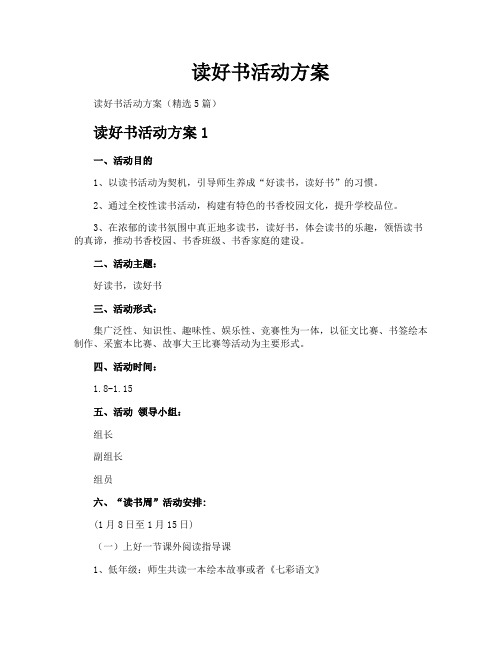 读好书活动方案

读好书活动方案（精选5篇）

读好书活动方案1

一、活动目的

1、以读书活动为契机，引导师生养成“好读书，读好书”的习惯。

2、通过全校性读书活动，构建有特色的书香校园文化，提升学校品位。

3、在浓郁的读书氛围中真正地多读书，读好书，体会读书的乐趣，领悟读书的真谛，推动书香校园、书香班级、书香家庭的建设。

二、活动主题：

好读书，读好书

三、活动形式：

集广泛性、知识性、趣味性、娱乐性、竞赛性为一体，以征文比赛、书签绘本制作、采蜜本比赛、故事大王比赛等活动为主要形式。

四、活动时间：

1.8-1.15

五、活动 领导小组：

组长

副组长

组员

六、“读书周”活动安排：

（1月8日至1月15日）

（一）上好一节课外阅读指导课

1、低年级：师生共读一本绘本故事或者《七彩语文》